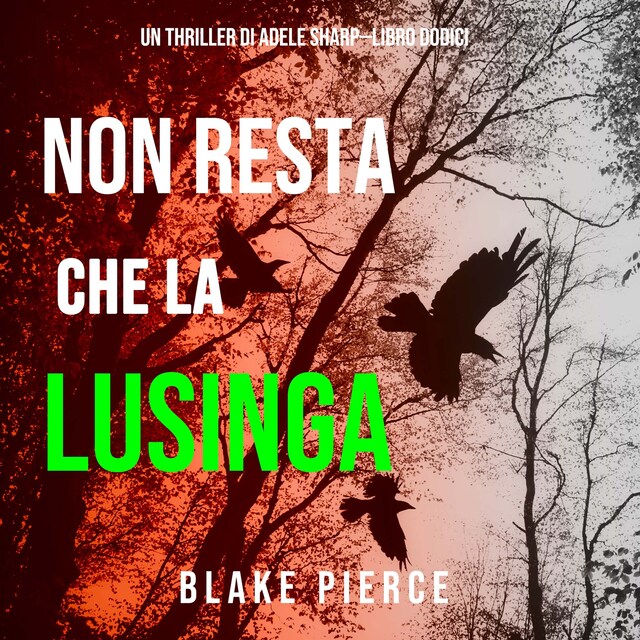 UN THRILLER DI ADELE SHARP—LIBRO DODICI

NON RESTA CHE LA LUSINGA

BLAKE PIERCE